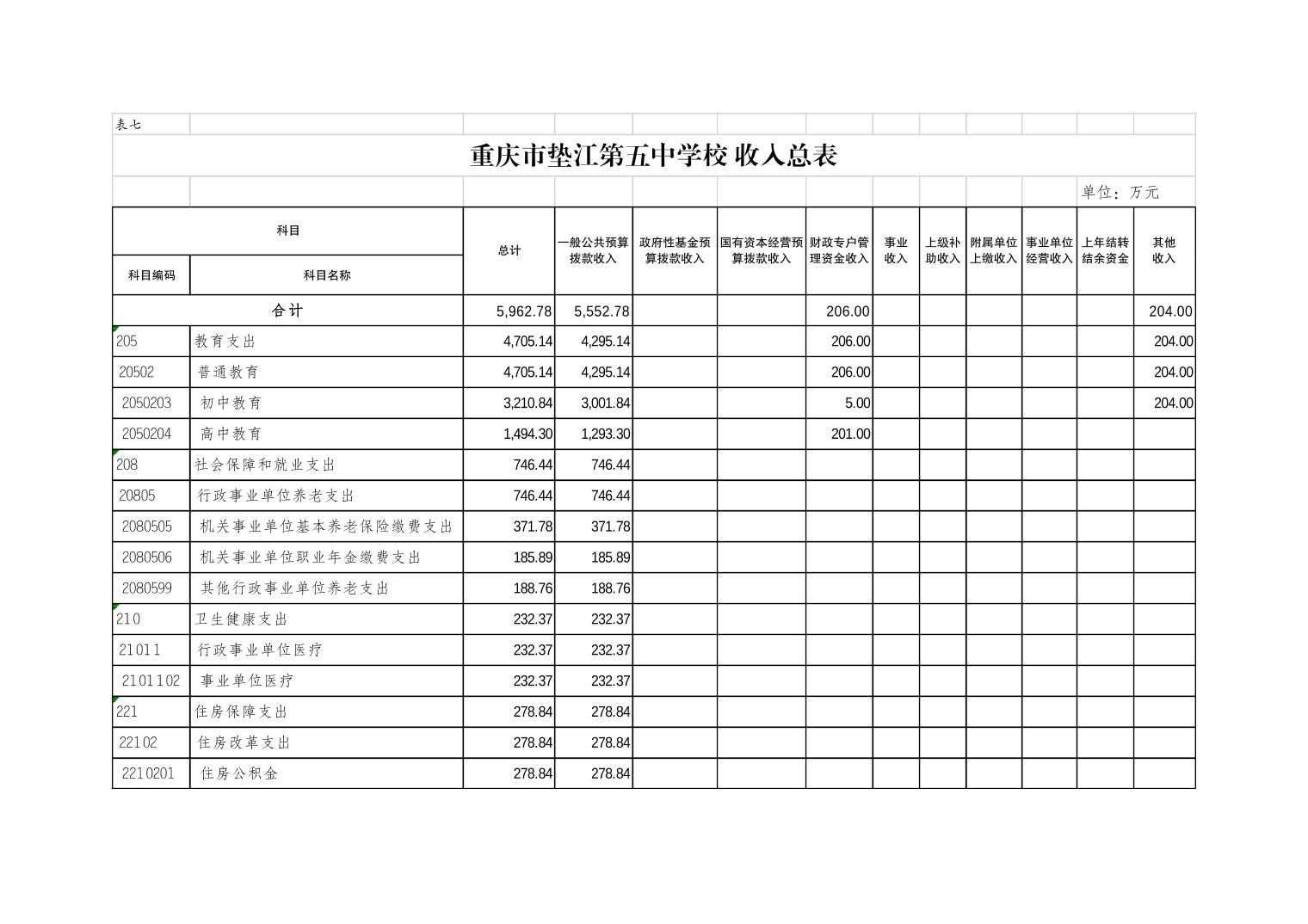 表七

重庆市垫江第五中学校 收入总表

单位：万元

| 科目编码 | 科目名称 | 总计 | 一般公共预算拨款收入 | 政府性基金预算拨款收入 | 国有资本经营预算拨款收入 | 财政专户管理资金收入 | 事业收入 | 上级补助收入 | 附属单位上缴收入 | 事业单位经营收入 | 上年结转结余资金 | 其他收入 |
|---|---|---|---|---|---|---|---|---|---|---|---|---|
| 合计 | | 5,962.78 | 5,552.78 | | | 206.00 | | | | | | 204.00 |
| 205 | 教育支出 | 4,705.14 | 4,295.14 | | | 206.00 | | | | | | 204.00 |
| 20502 | 普通教育 | 4,705.14 | 4,295.14 | | | 206.00 | | | | | | 204.00 |
| 2050203 | 初中教育 | 3,210.84 | 3,001.84 | | | 5.00 | | | | | | 204.00 |
| 2050204 | 高中教育 | 1,494.30 | 1,293.30 | | | 201.00 | | | | | | |
| 208 | 社会保障和就业支出 | 746.44 | 746.44 | | | | | | | | | |
| 20805 | 行政事业单位养老支出 | 746.44 | 746.44 | | | | | | | | | |
| 2080505 | 机关事业单位基本养老保险缴费支出 | 371.78 | 371.78 | | | | | | | | | |
| 2080506 | 机关事业单位职业年金缴费支出 | 185.89 | 185.89 | | | | | | | | | |
| 2080599 | 其他行政事业单位养老支出 | 188.76 | 188.76 | | | | | | | | | |
| 210 | 卫生健康支出 | 232.37 | 232.37 | | | | | | | | | |
| 21011 | 行政事业单位医疗 | 232.37 | 232.37 | | | | | | | | | |
| 2101102 | 事业单位医疗 | 232.37 | 232.37 | | | | | | | | | |
| 221 | 住房保障支出 | 278.84 | 278.84 | | | | | | | | | |
| 22102 | 住房改革支出 | 278.84 | 278.84 | | | | | | | | | |
| 2210201 | 住房公积金 | 278.84 | 278.84 | | | | | | | | | |